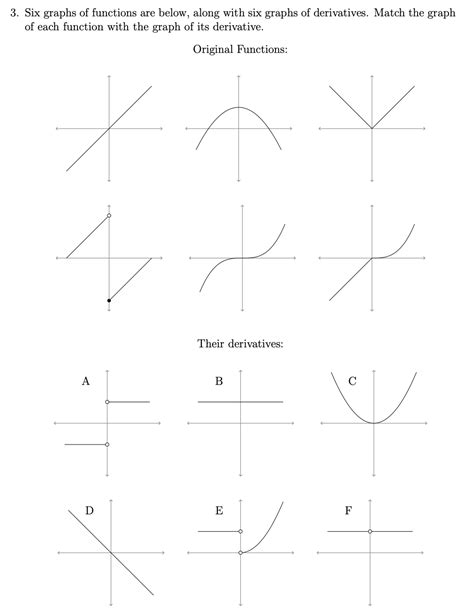 3. Six graphs of functions are below, along with six graphs of derivatives. Match the graph of each function with the graph of its derivative.

Original Functions:

Their derivatives:

A

B

C

D

E

F